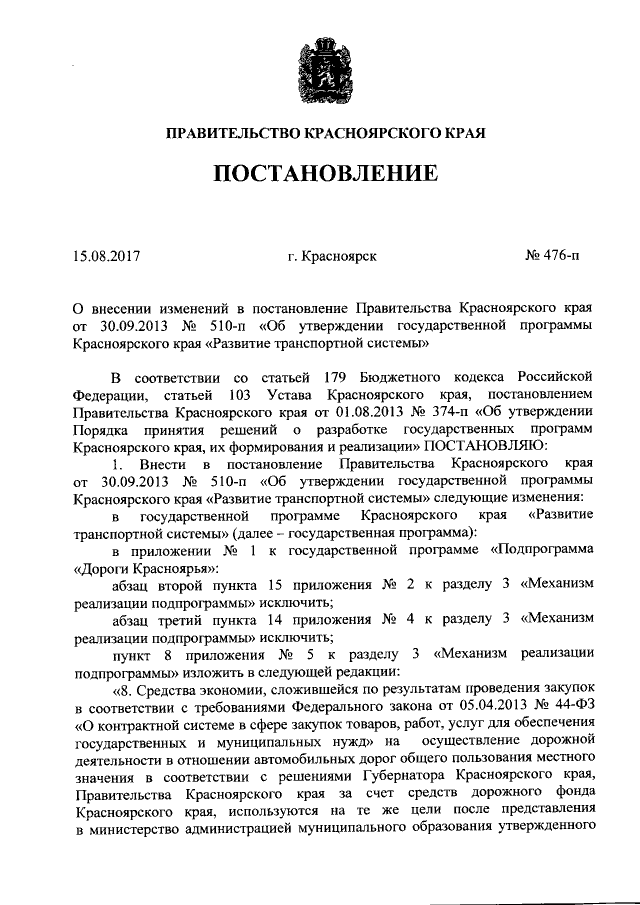 ПРАВИТЕЛЬСТВО КРАСНОЯРСКОГО КРАЯ

ПОСТАНОВЛЕНИЕ

15.08.2017

г. Красноярск

№ 476-п

О внесении изменений в постановление Правительства Красноярского края от 30.09.2013 № 510-п «Об утверждении государственной программы Красноярского края «Развитие транспортной системы»

В соответствии со статьей 179 Бюджетного кодекса Российской Федерации, статьей 103 Устава Красноярского края, постановлением Правительства Красноярского края от 01.08.2013 № 374-п «Об утверждении Порядка принятия решений о разработке государственных программ Красноярского края, их формирования и реализации» ПОСТАНОВЛЯЮ:

1. Внести в постановление Правительства Красноярского края от 30.09.2013 № 510-п «Об утверждении государственной программы Красноярского края «Развитие транспортной системы» следующие изменения:

в государственной программе Красноярского края «Развитие транспортной системы» (далее – государственная программа):

в приложении № 1 к государственной программе «Подпрограмма «Дороги Красноярья»:

абзац второй пункта 15 приложения № 2 к разделу 3 «Механизм реализации подпрограммы» исключить;

абзац третий пункта 14 приложения № 4 к разделу 3 «Механизм реализации подпрограммы» исключить;

пункт 8 приложения № 5 к разделу 3 «Механизм реализации подпрограммы» изложить в следующей редакции:

«8. Средства экономии, сложившейся по результатам проведения закупок в соответствии с требованиями Федерального закона от 05.04.2013 № 44-ФЗ «О контрактной системе в сфере закупок товаров, работ, услуг для обеспечения государственных и муниципальных нужд» на осуществление дорожной деятельности в отношении автомобильных дорог общего пользования местного значения в соответствии с решениями Губернатора Красноярского края, Правительства Красноярского края за счет средств дорожного фонда Красноярского края, используются на те же цели после представления в министерство администрацией муниципального образования утвержденного